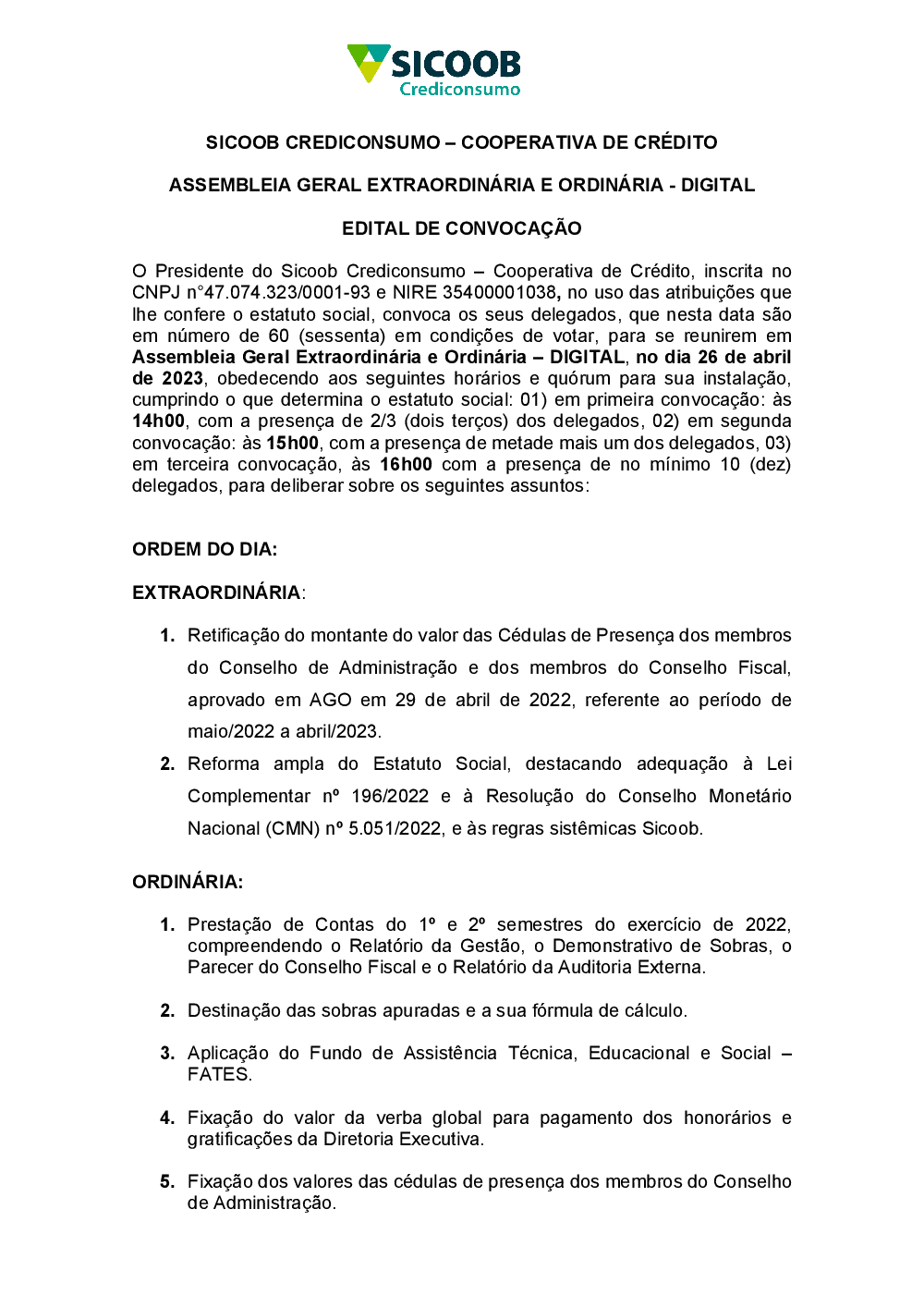 SICOOB
Crediconsumo

SICOOB CREDICONSUMO – COOPERATIVA DE CRÉDITO

ASSEMBLEIA GERAL EXTRAORDINÁRIA E ORDINÁRIA - DIGITAL

EDITAL DE CONVOCAÇÃO

O Presidente do Sicoob Crediconsumo – Cooperativa de Crédito, inscrita no CNPJ n°47.074.323/0001-93 e NIRE 35400001038, no uso das atribuições que lhe confere o estatuto social, convoca os seus delegados, que nesta data são em número de 60 (sessenta) em condições de votar, para se reunirem em Assembleia Geral Extraordinária e Ordinária – DIGITAL, no dia 26 de abril de 2023, obedecendo aos seguintes horários e quórum para sua instalação, cumprindo o que determina o estatuto social: 01) em primeira convocação: às 14h00, com a presença de 2/3 (dois terços) dos delegados, 02) em segunda convocação: às 15h00, com a presença de metade mais um dos delegados, 03) em terceira convocação, às 16h00 com a presença de no mínimo 10 (dez) delegados, para deliberar sobre os seguintes assuntos:

ORDEM DO DIA:

EXTRAORDINÁRIA:

1. Retificação do montante do valor das Cédulas de Presença dos membros do Conselho de Administração e dos membros do Conselho Fiscal, aprovado em AGO em 29 de abril de 2022, referente ao período de maio/2022 a abril/2023.

2. Reforma ampla do Estatuto Social, destacando adequação à Lei Complementar nº 196/2022 e à Resolução do Conselho Monetário Nacional (CMN) nº 5.051/2022, e às regras sistêmicas Sicoob.

ORDINÁRIA:

1. Prestação de Contas do 1º e 2º semestres do exercício de 2022, compreendendo o Relatório da Gestão, o Demonstrativo de Sobras, o Parecer do Conselho Fiscal e o Relatório da Auditoria Externa.

2. Destinação das sobras apuradas e a sua fórmula de cálculo.

3. Aplicação do Fundo de Assistência Técnica, Educacional e Social – FATES.

4. Fixação do valor da verba global para pagamento dos honorários e gratificações da Diretoria Executiva.

5. Fixação dos valores das cédulas de presença dos membros do Conselho de Administração.